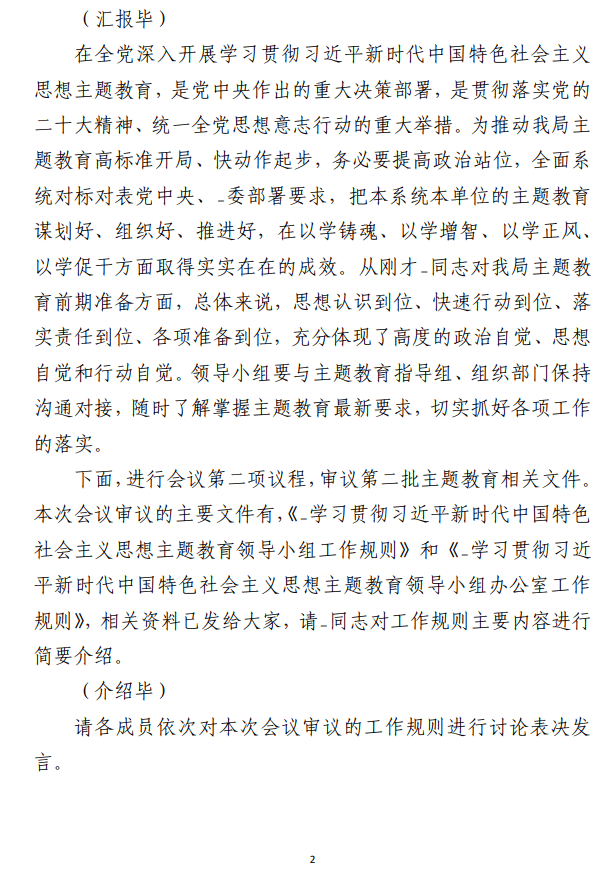 （汇报毕）

在全党深入开展学习贯彻习近平新时代中国特色社会主义思想主题教育，是党中央作出的重大决策部署，是贯彻落实党的二十大精神、统一全党思想意志行动的重大举措。为推动我局主题教育高标准开局、快动作起步，务必要提高政治站位，全面系统对标对表党中央、_委部署要求，把本系统本单位的主题教育谋划好、组织好、推进好，在以学铸魂、以学增智、以学正风、以学促干方面取得实实在在的成效。从刚才_同志对我局主题教育前期准备方面，总体来说，思想认识到位、快速行动到位、落实责任到位、各项准备到位，充分体现了高度的政治自觉、思想自觉和行动自觉。领导小组要与主题教育指导组、组织部门保持沟通对接，随时了解掌握主题教育最新要求，切实抓好各项工作的落实。

下面，进行会议第二项议程，审议第二批主题教育相关文件。本次会议审议的主要文件有，《_学习贯彻习近平新时代中国特色社会主义思想主题教育领导小组工作规则》和《_学习贯彻习近平新时代中国特色社会主义思想主题教育领导小组办公室工作规则》，相关资料已发给大家，请_同志对工作规则主要内容进行简要介绍。

（介绍毕）

请各成员依次对本次会议审议的工作规则进行讨论表决发言。

2